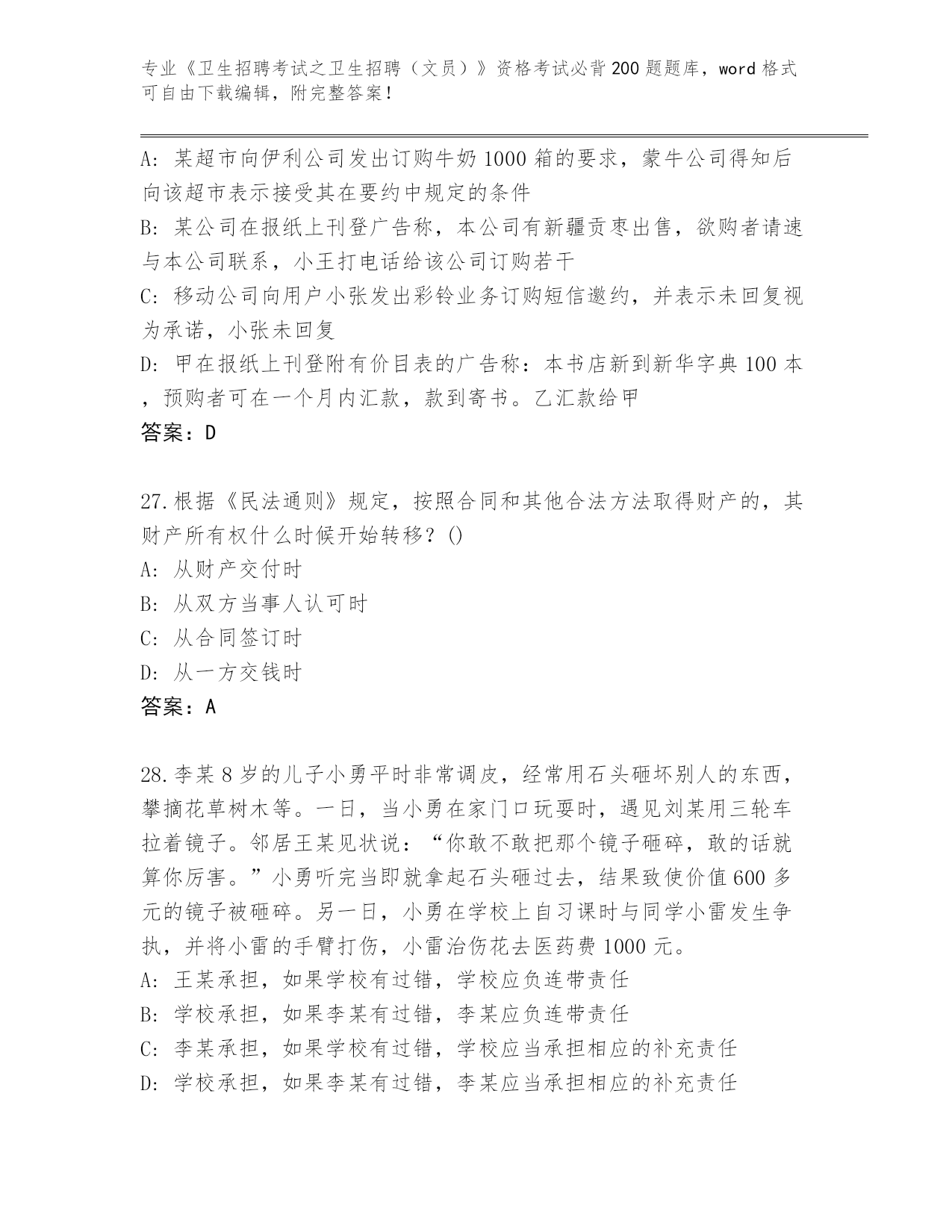 专业《卫生招聘考试之卫生招聘（文员）》资格考试必背200题题库，word格式可自由下载编辑，附完整答案！

A：某超市向伊利公司发出订购牛奶1000箱的要求，蒙牛公司得知后向该超市表示接受其在要约中规定的条件
B：某公司在报纸上刊登广告称，本公司有新疆贡枣出售，欲购者请速与本公司联系，小王打电话给该公司订购若干
C：移动公司向用户小张发出彩铃业务订购短信邀约，并表示未回复视为承诺，小张未回复
D：甲在报纸上刊登附有价目表的广告称：本书店新到新华字典100本，预购者可在一个月内汇款，款到寄书。乙汇款给甲
答案：D

27.根据《民法通则》规定，按照合同和其他合法方法取得财产的，其财产所有权什么时候开始转移？()
A：从财产交付时
B：从双方当事人认可时
C：从合同签订时
D：从一方交钱时
答案：A

28.李某8岁的儿子小勇平时非常调皮，经常用石头砸坏别人的东西，攀摘花草树木等。一日，当小勇在家门口玩耍时，遇见刘某用三轮车拉着镜子。邻居王某见状说：“你敢不敢把那个镜子砸碎，敢的话就算你厉害。”小勇听完当即就拿起石头砸过去，结果致使价值600多元的镜子被砸碎。另一日，小勇在学校上自习课时与同学小雷发生争执，并将小雷的手臂打伤，小雷治伤花去医药费1000元。
A：王某承担，如果学校有过错，学校应负连带责任
B：学校承担，如果李某有过错，李某应负连带责任
C：李某承担，如果学校有过错，学校应当承担相应的补充责任
D：学校承担，如果李某有过错，李某应当承担相应的补充责任